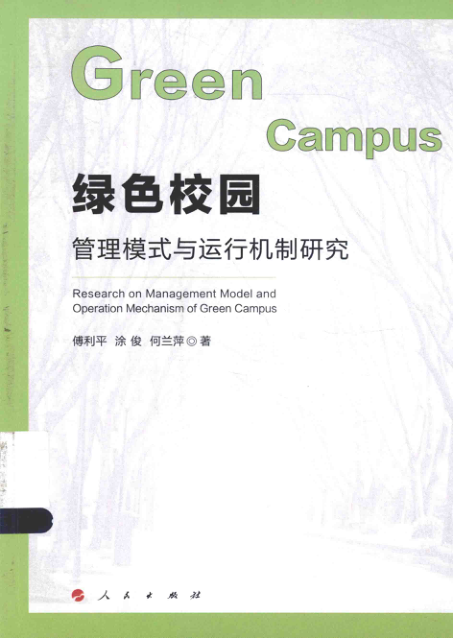 Green

Campus

绿色校园

管理模式与运行机制研究

Research on Management Model and Operation Mechanism of Green Campus

傅利平 涂俊 何兰萍◎著

人民出版社